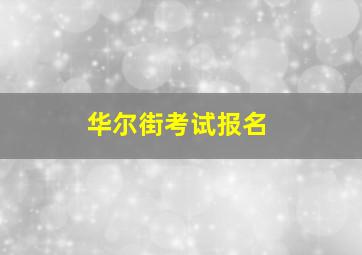 华尔街考试报名